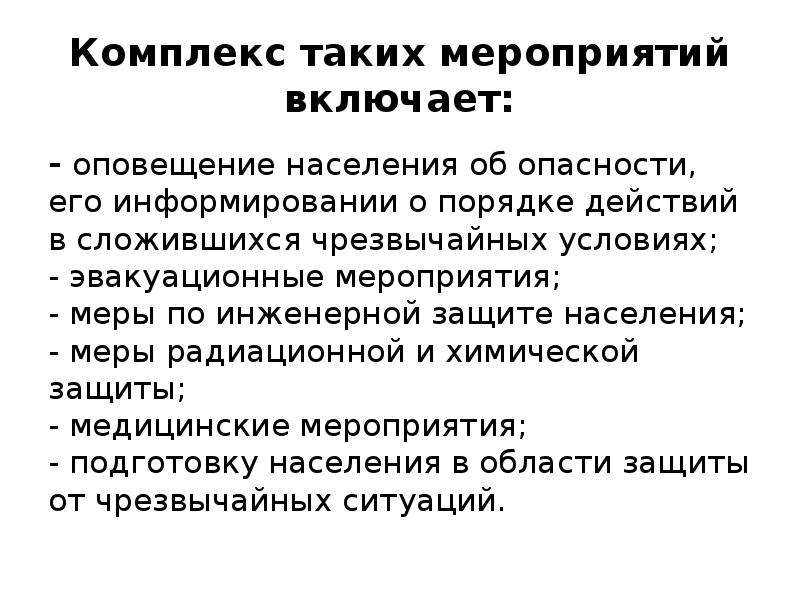 Комплекс таких мероприятий включает:

- оповещение населения об опасности, его информировании о порядке действий в сложившихся чрезвычайных условиях;
- эвакуационные мероприятия;
- меры по инженерной защите населения;
- меры радиационной и химической защиты;
- медицинские мероприятия;
- подготовку населения в области защиты от чрезвычайных ситуаций.